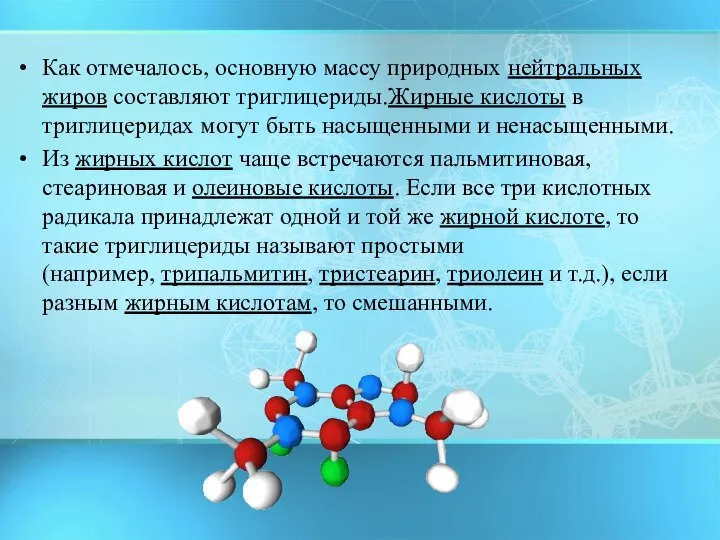 • Как отмечалось, основную массу природных нейтральных жиров составляют триглицериды.Жирные кислоты в триглицеридах могут быть насыщенными и ненасыщенными.

• Из жирных кислот чаще встречаются пальмитиновая, стеариновая и олеиновые кислоты. Если все три кислотных радикала принадлежат одной и той же жирной кислоте, то такие триглицериды называют простыми (например, трипальмитин, тристеарин, триолеин и т.д.), если разным жирным кислотам, то смешанными.